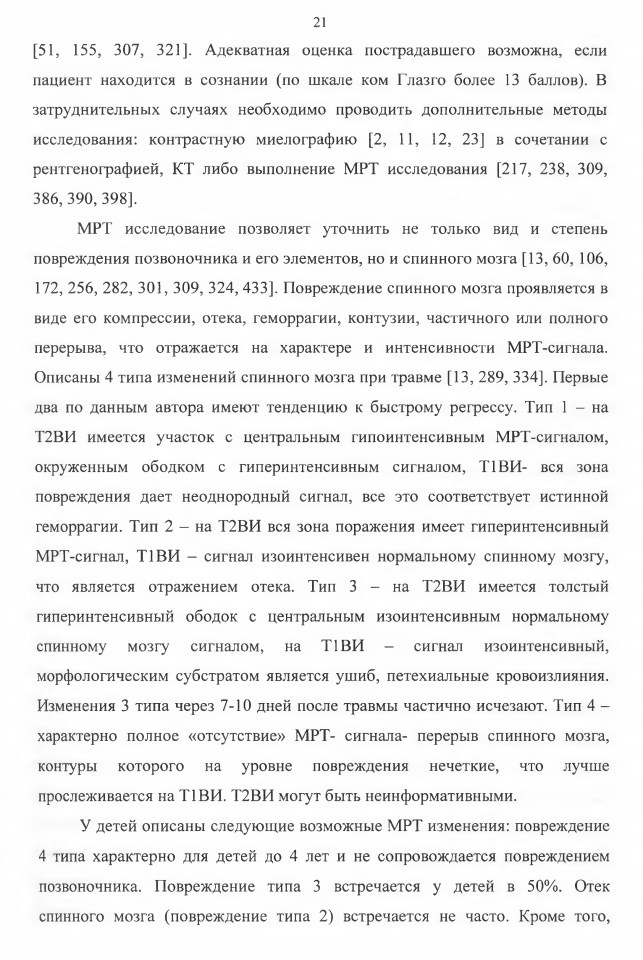 21

[51, 155, 307, 321]. Адекватная оценка пострадавшего возможна, если пациент находится в сознании (по шкале ком Глазго более 13 баллов). В затруднительных случаях необходимо проводить дополнительные методы исследования: контрастную миелографию [2, 11, 12, 23] в сочетании с рентгенографией, КТ либо выполнение МРТ исследования [217, 238, 309, 386, 390, 398].

МРТ исследование позволяет уточнить не только вид и степень повреждения позвоночника и его элементов, но и спинного мозга [13, 60, 106, 172, 256, 282, 301, 309, 324, 433]. Повреждение спинного мозга проявляется в виде его компрессии, отека, геморрагии, контузии, частичного или полного перерыва, что отражается на характере и интенсивности МРТ-сигнала. Описаны 4 типа изменений спинного мозга при травме [13, 289, 334]. Первые два по данным автора имеют тенденцию к быстрому регрессу. Тип 1 – на Т2ВИ имеется участок с центральным гипоинтенсивным МРТ-сигналом, окруженным ободком с гиперинтенсивным сигналом, Т1ВИ- вся зона повреждения дает неоднородный сигнал, все это соответствует истинной геморрагии. Тип 2 – на Т2ВИ вся зона поражения имеет гиперинтенсивный МРТ-сигнал, Т1ВИ – сигнал изоинтенсивен нормальному спинному мозгу, что является отражением отека. Тип 3 – на Т2ВИ имеется толстый гиперинтенсивный ободок с центральным изоинтенсивным нормальному спинному мозгу сигналом, на Т1ВИ – сигнал изоинтенсивный, морфологическим субстратом является ушиб, петехиальные кровоизлияния. Изменения 3 типа через 7-10 дней после травмы частично исчезают. Тип 4 – характерно полное «отсутствие» МРТ- сигнала- перерыв спинного мозга, контуры которого на уровне повреждения нечеткие, что лучше прослеживается на Т1ВИ. Т2ВИ могут быть неинформативными.

У детей описаны следующие возможные МРТ изменения: повреждение 4 типа характерно для детей до 4 лет и не сопровождается повреждением позвоночника. Повреждение типа 3 встречается у детей в 50%. Отек спинного мозга (повреждение типа 2) встречается не часто. Кроме того,